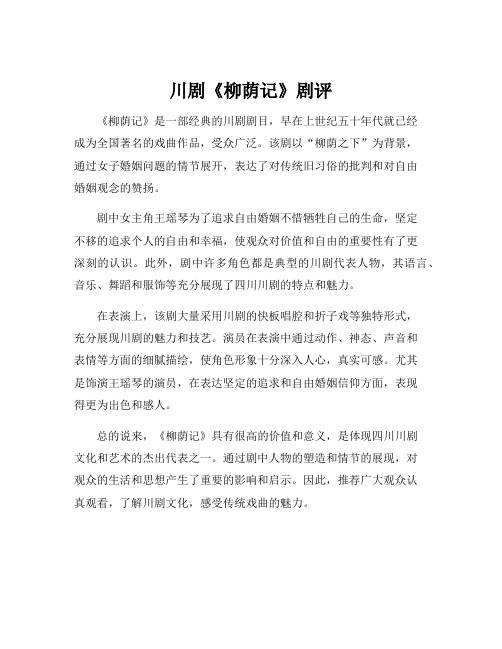 川剧《柳荫记》剧评

《柳荫记》是一部经典的川剧剧目，早在上世纪五十年代就已经成为全国著名的戏曲作品，受众广泛。该剧以“柳荫之下”为背景，通过女子婚姻问题的情节展开，表达了对传统旧习俗的批判和对自由婚姻观念的赞扬。

剧中女主角王瑶琴为了追求自由婚姻不惜牺牲自己的生命，坚定不移的追求个人的自由和幸福，使观众对价值和自由的重要性有了更深刻的认识。此外，剧中许多角色都是典型的川剧代表人物，其语言、音乐、舞蹈和服饰等充分展现了四川川剧的特点和魅力。

在表演上，该剧大量采用川剧的快板唱腔和折子戏等独特形式，充分展现川剧的魅力和技艺。演员在表演中通过动作、神态、声音和表情等方面的细腻描绘，使角色形象十分深入人心，真实可感。尤其是饰演王瑶琴的演员，在表达坚定的追求和自由婚姻信仰方面，表现得更为出色和感人。

总的说来，《柳荫记》具有很高的价值和意义，是体现四川川剧文化和艺术的杰出代表之一。通过剧中人物的塑造和情节的展现，对观众的生活和思想产生了重要的影响和启示。因此，推荐广大观众认真观看，了解川剧文化，感受传统戏曲的魅力。